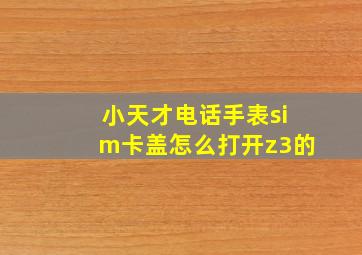 小天才电话手表sim卡盖怎么打开z3的